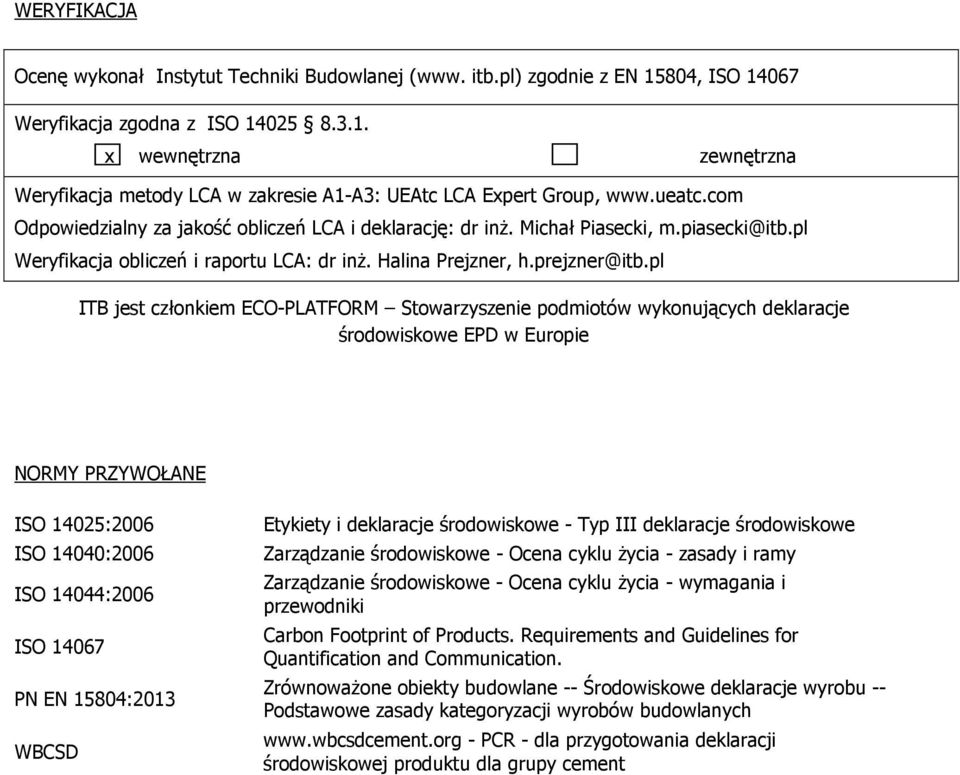 WERYFIKACJA

Ocenę wykonał Instytut Techniki Budowlanej (www. itb.pl) zgodnie z EN 15804, ISO 14067

Weryfikacja zgodna z ISO 14025 § 8.3.1.

x wewnętrzna zewnętrzna

Weryfikacja metody LCA w zakresie A1-A3: UEAtc LCA Expert Group, www.ueatc.com

Odpowiedzialny za jakość obliczeń LCA i deklarację: dr inż. Michał Piasecki, m.piasecki@itb.pl

Weryfikacja obliczeń i raportu LCA: dr inż. Halina Prejzner, h.prejzner@itb.pl

ITB jest członkiem ECO-PLATFORM – Stowarzyszenie podmiotów wykonujących deklaracje środowiskowe EPD w Europie

NORMY PRZYWOŁANE

| | |
|---|---|
| ISO 14025:2006 | Etykiety i deklaracje środowiskowe - Typ III deklaracje środowiskowe |
| ISO 14040:2006 | Zarządzanie środowiskowe - Ocena cyklu życia - zasady i ramy |
| ISO 14044:2006 | Zarządzanie środowiskowe - Ocena cyklu życia - wymagania i przewodniki |
| ISO 14067 | Carbon Footprint of Products. Requirements and Guidelines for Quantification and Communication. |
| PN EN 15804:2013 | Zrównoważone obiekty budowlane -- Środowiskowe deklaracje wyrobu -- Podstawowe zasady kategoryzacji wyrobów budowlanych |
| WBCSD | www.wbcsdcement.org - PCR - dla przygotowania deklaracji środowiskowej produktu dla grupy cement |